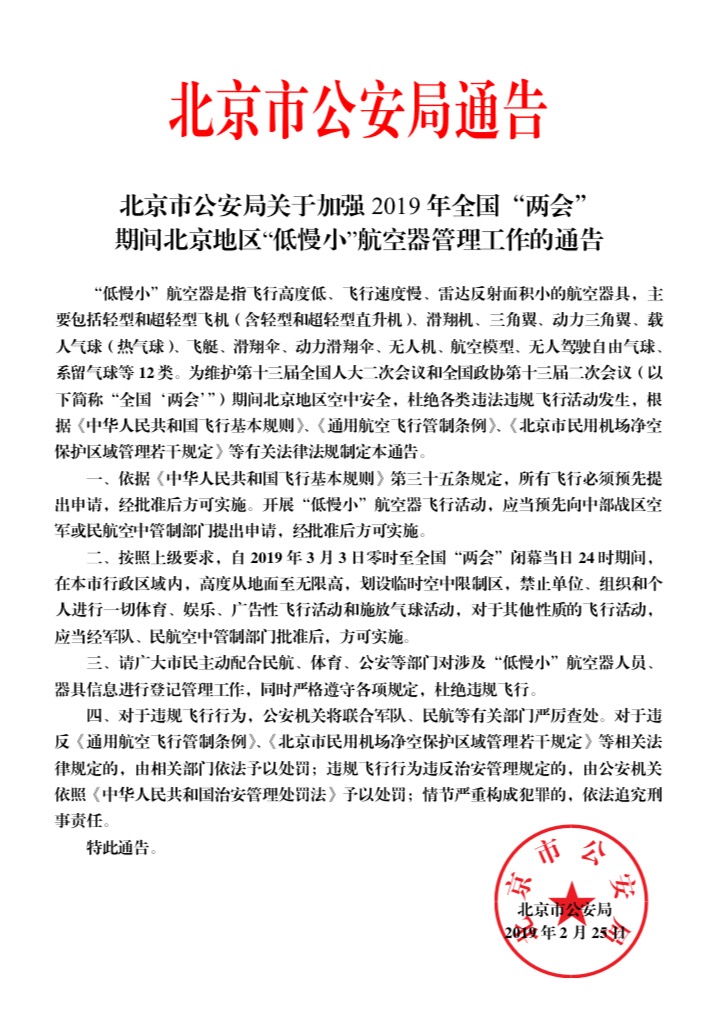 北京市公安局通告

北京市公安局关于加强 2019 年全国“两会”期间北京地区“低慢小”航空器管理工作的通告

“低慢小”航空器是指飞行高度低、飞行速度慢、雷达反射面积小的航空器具，主要包括轻型和超轻型飞机（含轻型和超轻型直升机）、滑翔机、三角翼、动力三角翼、载人气球（热气球）、飞艇、滑翔伞、动力滑翔伞、无人机、航空模型、无人驾驶自由气球、系留气球等 12 类。为维护第十三届全国人大二次会议和全国政协第十三届二次会议（以下简称“全国‘两会’”）期间北京地区空中安全，杜绝各类违法违规飞行活动发生，根据《中华人民共和国飞行基本规则》、《通用航空飞行管制条例》、《北京市民用机场净空保护区域管理若干规定》等有关法律法规制定本通告。

一、依据《中华人民共和国飞行基本规则》第三十五条规定，所有飞行必须预先提出申请，经批准后方可实施。开展“低慢小”航空器飞行活动，应当预先向中部战区空军或民航空中管制部门提出申请，经批准后方可实施。

二、按照上级要求，自 2019 年 3 月 3 日零时至全国“两会”闭幕当日 24 时期间，在本市行政区域内，高度从地面至无限高，划设临时空中限制区，禁止单位、组织和个人进行一切体育、娱乐、广告性飞行活动和施放气球活动，对于其他性质的飞行活动，应当经军队、民航空中管制部门批准后，方可实施。

三、请广大市民主动配合民航、体育、公安等部门对涉及“低慢小”航空器人员、器具信息进行登记管理工作，同时严格遵守各项规定，杜绝违规飞行。

四、对于违规飞行行为，公安机关将联合军队、民航等有关部门严厉查处。对于违反《通用航空飞行管制条例》、《北京市民用机场净空保护区域管理若干规定》等相关法律规定的，由相关部门依法予以处罚；违规飞行行为违反治安管理规定的，由公安机关依照《中华人民共和国治安管理处罚法》予以处罚；情节严重构成犯罪的，依法追究刑事责任。

特此通告。

北京市公安局
北京市公安局
2019 年 2 月 25 日